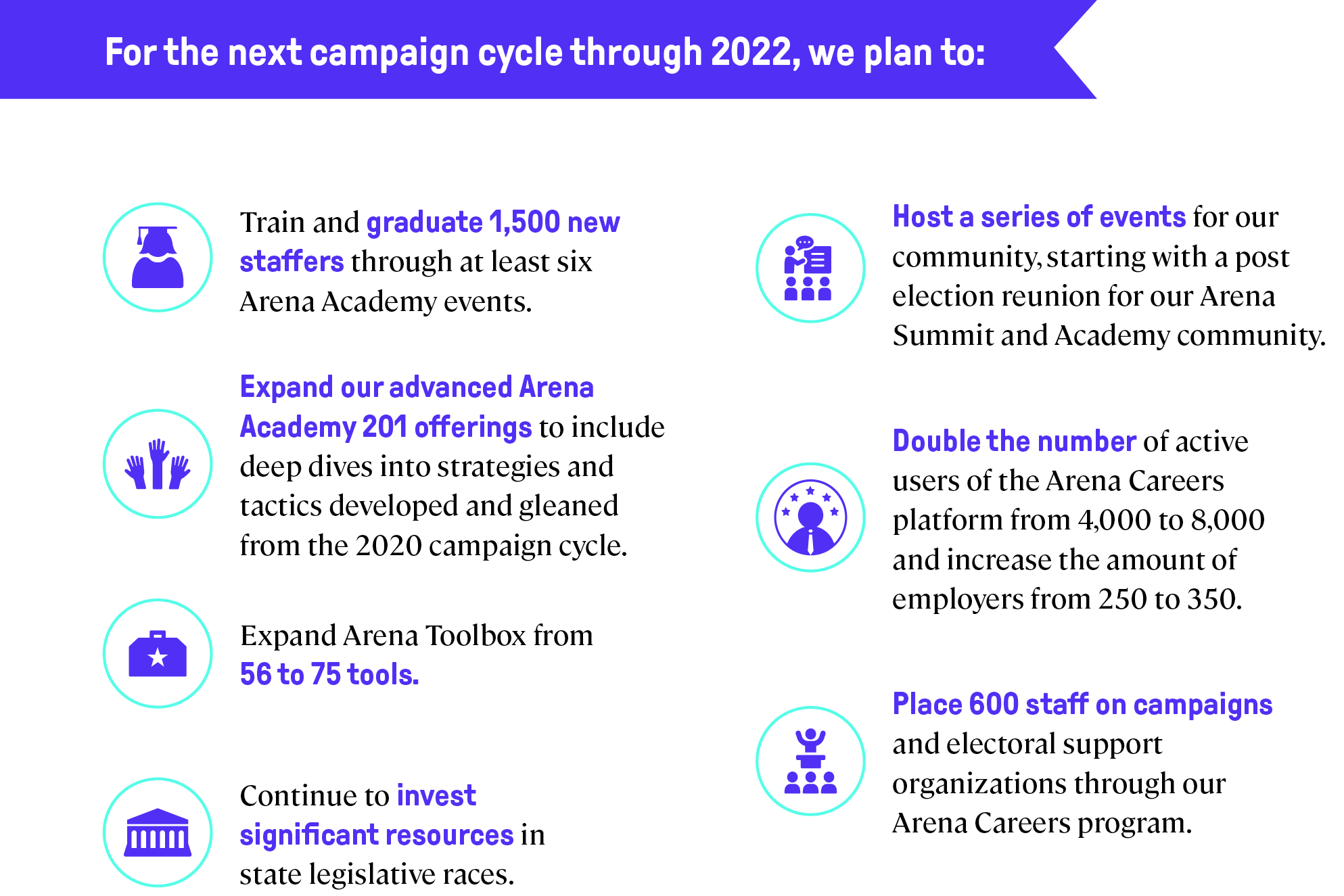 For the next campaign cycle through 2022, we plan to:

Train and graduate 1,500 new staffers through at least six Arena Academy events.

Expand our advanced Arena Academy 201 offerings to include deep dives into strategies and tactics developed and gleaned from the 2020 campaign cycle.

Expand Arena Toolbox from 56 to 75 tools.

Continue to invest significant resources in state legislative races.

Host a series of events for our community, starting with a post election reunion for our Arena Summit and Academy community.

Double the number of active users of the Arena Careers platform from 4,000 to 8,000 and increase the amount of employers from 250 to 350.

Place 600 staff on campaigns and electoral support organizations through our Arena Careers program.